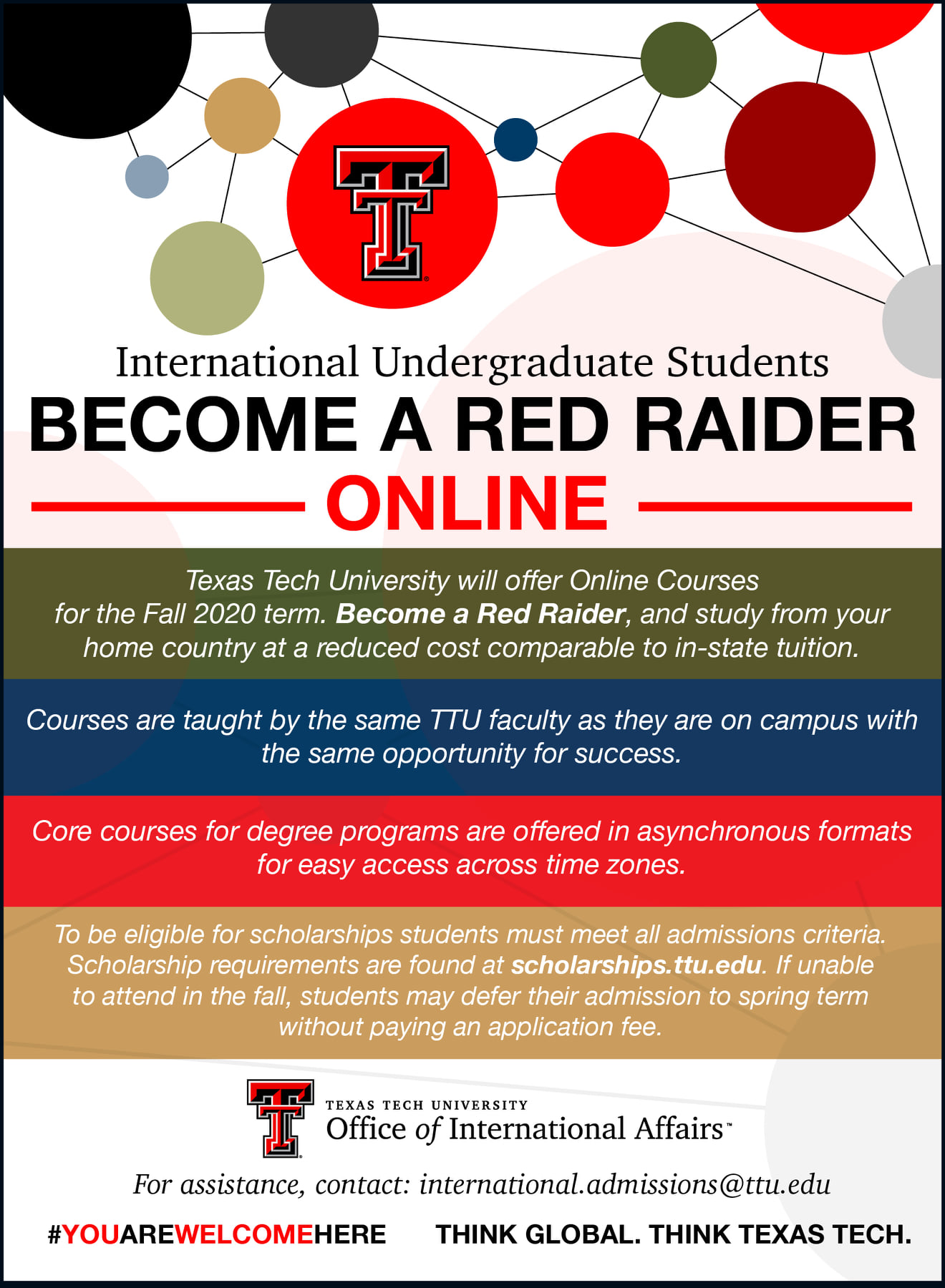 International Undergraduate Students

BECOME A RED RAIDER

ONLINE

Texas Tech University will offer Online Courses for the Fall 2020 term. Become a Red Raider, and study from your home country at a reduced cost comparable to in-state tuition.

Courses are taught by the same TTU faculty as they are on campus with the same opportunity for success.

Core courses for degree programs are offered in asynchronous formats for easy access across time zones.

To be eligible for scholarships students must meet all admissions criteria. Scholarship requirements are found at scholarships.ttu.edu. If unable to attend in the fall, students may defer their admission to spring term without paying an application fee.

TEXAS TECH UNIVERSITY
Office of International Affairs™

For assistance, contact: international.admissions@ttu.edu

#YOUAREWELCOMEHERE THINK GLOBAL. THINK TEXAS TECH.